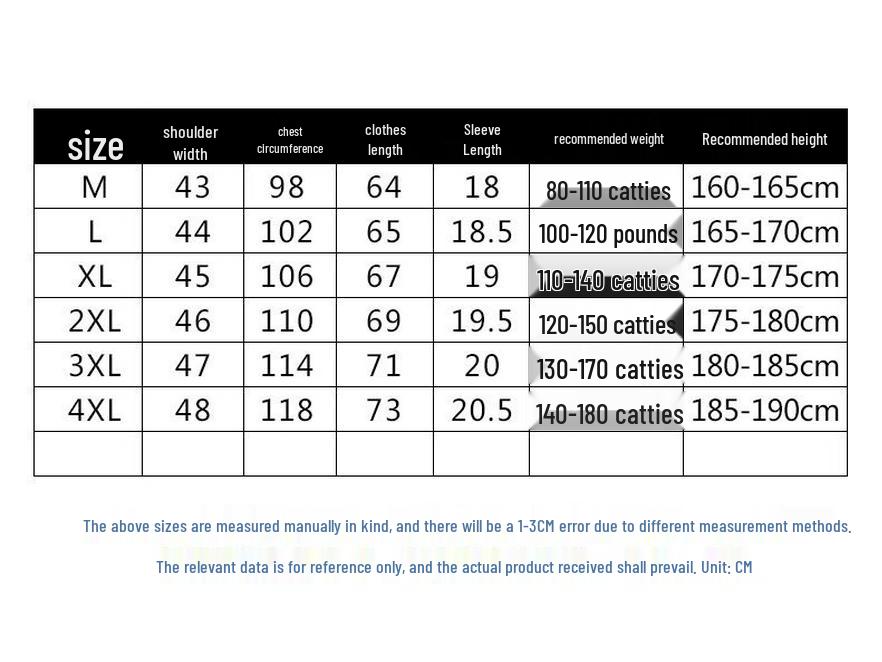 | size | shoulder width | chest circumference | clothes length | Sleeve Length | recommended weight | Recommended height |
|---|---|---|---|---|---|---|
| M | 43 | 98 | 64 | 18 | 80-110 catties | 160-165cm |
| L | 44 | 102 | 65 | 18.5 | 100-120 pounds | 165-170cm |
| XL | 45 | 106 | 67 | 19 | 110-140 catties | 170-175cm |
| 2XL | 46 | 110 | 69 | 19.5 | 120-150 catties | 175-180cm |
| 3XL | 47 | 114 | 71 | 20 | 130-170 catties | 180-185cm |
| 4XL | 48 | 118 | 73 | 20.5 | 140-180 catties | 185-190cm |
| | | | | | | |

The above sizes are measured manually in kind, and there will be a 1-3CM error due to different measurement methods.

The relevant data is for reference only, and the actual product received shall prevail. Unit: CM